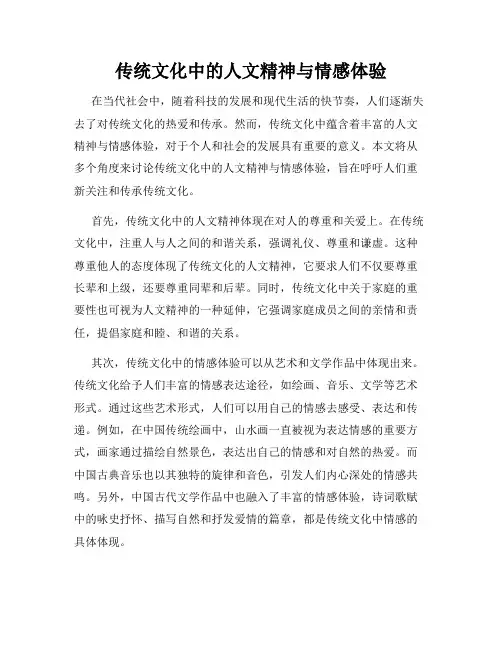 传统文化中的人文精神与情感体验

在当代社会中，随着科技的发展和现代生活的快节奏，人们逐渐失去了对传统文化的热爱和传承。然而，传统文化中蕴含着丰富的人文精神与情感体验，对于个人和社会的发展具有重要的意义。本文将从多个角度来讨论传统文化中的人文精神与情感体验，旨在呼吁人们重新关注和传承传统文化。

首先，传统文化中的人文精神体现在对人的尊重和关爱上。在传统文化中，注重人与人之间的和谐关系，强调礼仪、尊重和谦虚。这种尊重他人的态度体现了传统文化的人文精神，它要求人们不仅要尊重长辈和上级，还要尊重同辈和后辈。同时，传统文化中关于家庭的重要性也可视为人文精神的一种延伸，它强调家庭成员之间的亲情和责任，提倡家庭和睦、和谐的关系。

其次，传统文化中的情感体验可以从艺术和文学作品中体现出来。传统文化给予人们丰富的情感表达途径，如绘画、音乐、文学等艺术形式。通过这些艺术形式，人们可以用自己的情感去感受、表达和传递。例如，在中国传统绘画中，山水画一直被视为表达情感的重要方式，画家通过描绘自然景色，表达出自己的情感和对自然的热爱。而中国古典音乐也以其独特的旋律和音色，引发人们内心深处的情感共鸣。另外，中国古代文学作品中也融入了丰富的情感体验，诗词歌赋中的咏史抒怀、描写自然和抒发爱情的篇章，都是传统文化中情感的具体体现。